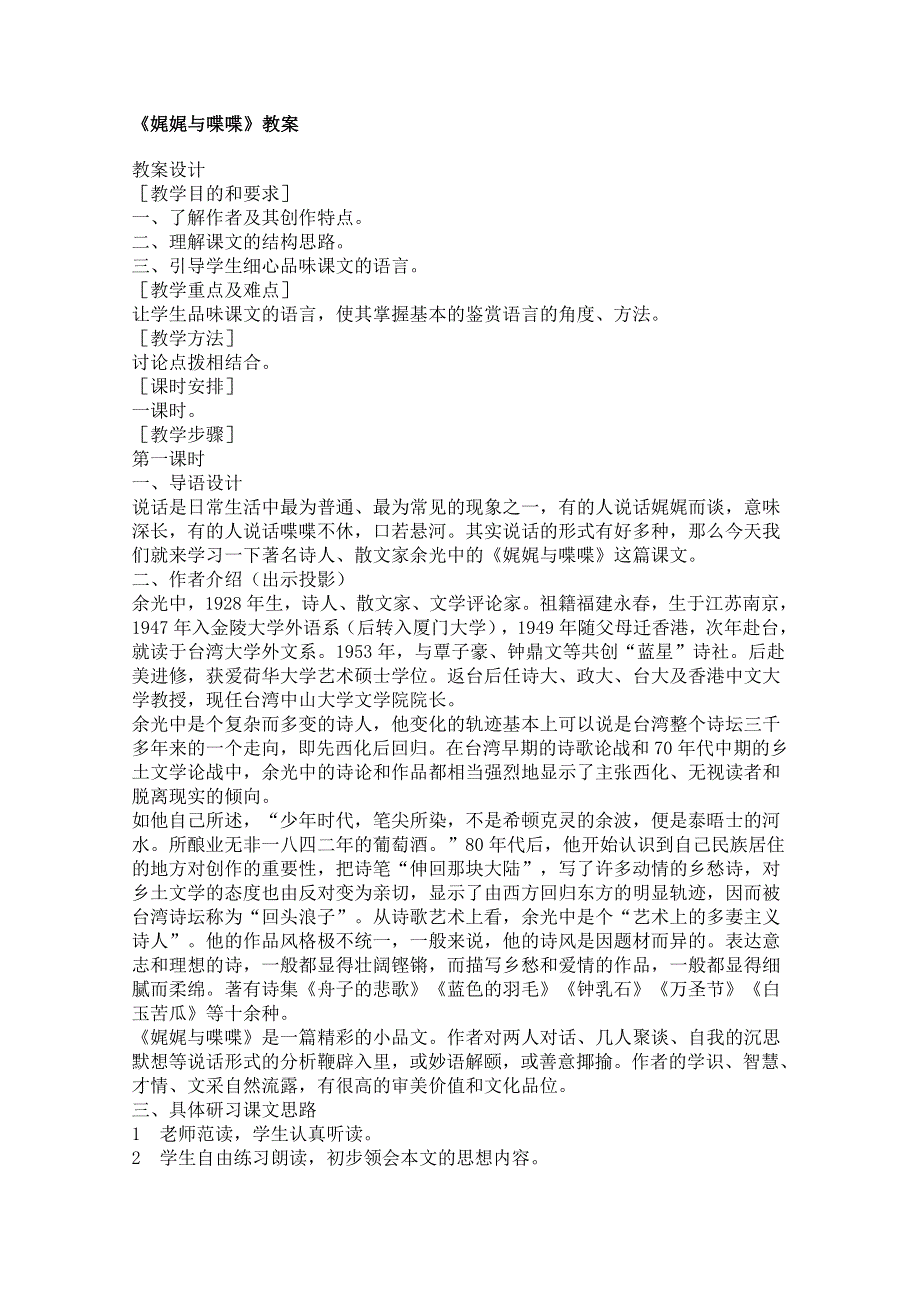 《娓娓与喋喋》教案

教案设计
［教学目的和要求］
一、了解作者及其创作特点。
二、理解课文的结构思路。
三、引导学生细心品味课文的语言。
［教学重点及难点］
让学生品味课文的语言，使其掌握基本的鉴赏语言的角度、方法。
［教学方法］
讨论点拨相结合。
［课时安排］
一课时。
［教学步骤］
第一课时
一、导语设计
说话是日常生活中最为普通、最为常见的现象之一，有的人说话娓娓而谈，意味深长，有的人说话喋喋不休，口若悬河。其实说话的形式有好多种，那么今天我们就来学习一下著名诗人、散文家余光中的《娓娓与喋喋》这篇课文。
二、作者介绍（出示投影）
余光中，1928 年生，诗人、散文家、文学评论家。祖籍福建永春，生于江苏南京，1947 年入金陵大学外语系（后转入厦门大学），1949 年随父母迁香港，次年赴台，就读于台湾大学外文系。1953 年，与覃子豪、钟鼎文等共创“蓝星”诗社。后赴美进修，获爱荷华大学艺术硕士学位。返台后任诗大、政大、台大及香港中文大学教授，现任台湾中山大学文学院院长。
余光中是个复杂而多变的诗人，他变化的轨迹基本上可以说是台湾整个诗坛三千多年来的一个走向，即先西化后回归。在台湾早期的诗歌论战和 70 年代中期的乡土文学论战中，余光中的诗论和作品都相当强烈地显示了主张西化、无视读者和脱离现实的倾向。
如他自己所述，“少年时代，笔尖所染，不是希顿克灵的余波，便是泰晤士的河水。所酿业无非一八四二年的葡萄酒。”80 年代后，他开始认识到自己民族居住的地方对创作的重要性，把诗笔“伸回那块大陆”，写了许多动情的乡愁诗，对乡土文学的态度也由反对变为亲切，显示了由西方回归东方的明显轨迹，因而被台湾诗坛称为“回头浪子”。从诗歌艺术上看，余光中是个“艺术上的多妻主义诗人”。他的作品风格极不统一，一般来说，他的诗风是因题材而异的。表达意志和理想的诗，一般都显得壮阔铿锵，而描写乡愁和爱情的作品，一般都显得细腻而柔绵。著有诗集《舟子的悲歌》《蓝色的羽毛》《钟乳石》《万圣节》《白玉苦瓜》等十余种。
《娓娓与喋喋》是一篇精彩的小品文。作者对两人对话、几人聚谈、自我的沉思默想等说话形式的分析鞭辟入里，或妙语解颐，或善意揶揄。作者的学识、智慧、才情、文采自然流露，有很高的审美价值和文化品位。
三、具体研习课文思路
1　老师范读，学生认真听读。
2　学生自由练习朗读，初步领会本文的思想内容。